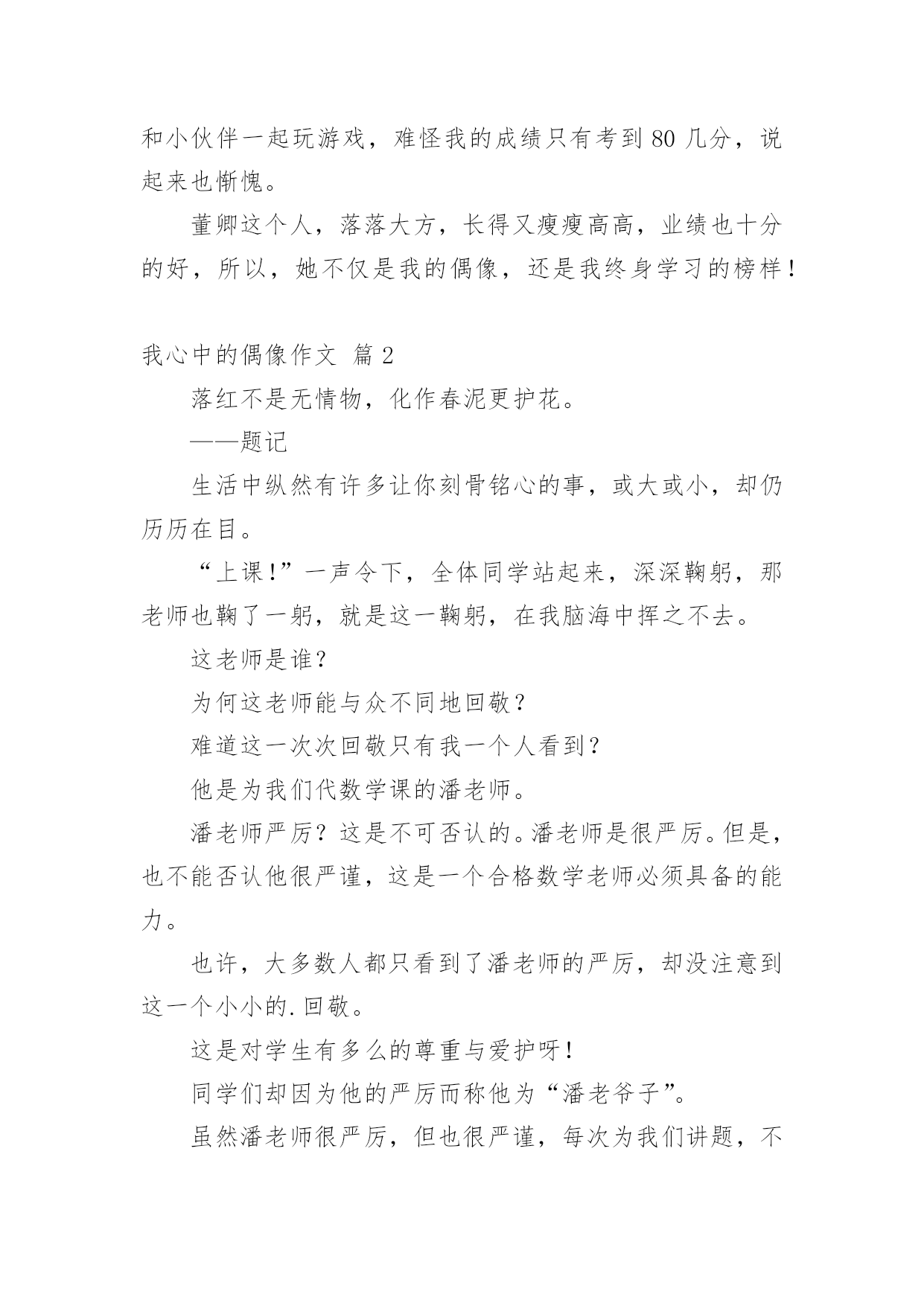 和小伙伴一起玩游戏，难怪我的成绩只有考到 80 几分，说起来也惭愧。

董卿这个人，落落大方，长得又瘦瘦高高，业绩也十分的好，所以，她不仅是我的偶像，还是我终身学习的榜样！

我心中的偶像作文 篇 2

落红不是无情物，化作春泥更护花。

——题记

生活中纵然有许多让你刻骨铭心的事，或大或小，却仍历历在目。

“上课！”一声令下，全体同学站起来，深深鞠躬，那老师也鞠了一躬，就是这一鞠躬，在我脑海中挥之不去。

这老师是谁？

为何这老师能与众不同地回敬？

难道这一次次回敬只有我一个人看到？

他是为我们代数学课的潘老师。

潘老师严厉？这是不可否认的。潘老师是很严厉。但是，也不能否认他很严谨，这是一个合格数学老师必须具备的能力。

也许，大多数人都只看到了潘老师的严厉，却没注意到这一个小小的.回敬。

这是对学生有多么的尊重与爱护呀！

同学们却因为他的严厉而称他为“潘老爷子”。

虽然潘老师很严厉，但也很严谨，每次为我们讲题，不